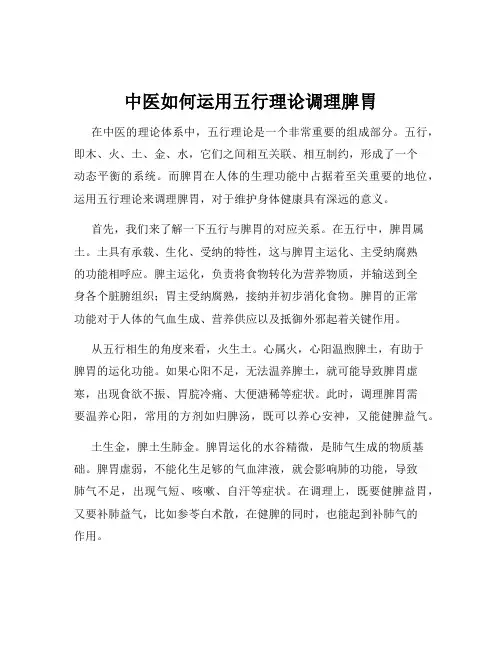 中医如何运用五行理论调理脾胃

在中医的理论体系中，五行理论是一个非常重要的组成部分。五行，即木、火、土、金、水，它们之间相互关联、相互制约，形成了一个动态平衡的系统。而脾胃在人体的生理功能中占据着至关重要的地位，运用五行理论来调理脾胃，对于维护身体健康具有深远的意义。

首先，我们来了解一下五行与脾胃的对应关系。在五行中，脾胃属土。土具有承载、生化、受纳的特性，这与脾胃主运化、主受纳腐熟的功能相呼应。脾主运化，负责将食物转化为营养物质，并输送到全身各个脏腑组织；胃主受纳腐熟，接纳并初步消化食物。脾胃的正常功能对于人体的气血生成、营养供应以及抵御外邪起着关键作用。

从五行相生的角度来看，火生土。心属火，心阳温煦脾土，有助于脾胃的运化功能。如果心阳不足，无法温养脾土，就可能导致脾胃虚寒，出现食欲不振、胃脘冷痛、大便溏稀等症状。此时，调理脾胃需要温养心阳，常用的方剂如归脾汤，既可以养心安神，又能健脾益气。

土生金，脾土生肺金。脾胃运化的水谷精微，是肺气生成的物质基础。脾胃虚弱，不能化生足够的气血津液，就会影响肺的功能，导致肺气不足，出现气短、咳嗽、自汗等症状。在调理上，既要健脾益胃，又要补肺益气，比如参苓白术散，在健脾的同时，也能起到补肺气的作用。